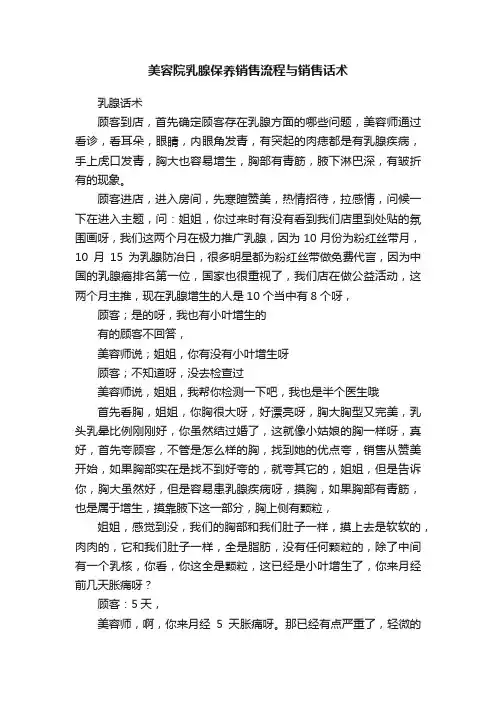 美容院乳腺保养销售流程与销售话术

乳腺话术

顾客到店，首先确定顾客存在乳腺方面的哪些问题，美容师通过看诊，看耳朵，眼睛，内眼角发青，有突起的肉痣都是有乳腺疾病，手上虎口发青，胸大也容易增生，胸部有青筋，腋下淋巴深，有皱折有的现象。

顾客进店，进入房间，先寒暄赞美，热情招待，拉感情，问候一下在进入主题，问：姐姐，你过来时有没有看到我们店里到处贴的氛围画呀，我们这两个月在极力推广乳腺，因为 10 月份为粉红丝带月，10 月 15 为乳腺防治日，很多明星都为粉红丝带做免费代言，因为中国的乳腺癌排名第一位，国家也很重视了，我们店在做公益活动，这两个月主推，现在乳腺增生的人是 10 个当中有 8 个呀，

顾客；是的呀，我也有小叶增生的

有的顾客不回答，

美容师说；姐姐，你有没有小叶增生呀

顾客；不知道呀，没去检查过

美容师说，姐姐，我帮你检测一下吧，我也是半个医生哦

首先看胸，姐姐，你胸很大呀，好漂亮呀，胸大胸型又完美，乳头乳晕比例刚刚好，你虽然结过婚了，这就像小姑娘的胸一样呀，真好，首先夸顾客，不管是怎么样的胸，找到她的优点夸，销售从赞美开始，如果胸部实在是找不到好夸的，就夸其它的，姐姐，但是告诉你，胸大虽然好，但是容易患乳腺疾病呀，摸胸，如果胸部有青筋，也是属于增生，摸靠腋下这一部分，胸上侧有颗粒，

姐姐，感觉到没，我们的胸部和我们肚子一样，摸上去是软软的，肉肉的，它和我们肚子一样，全是脂肪，没有任何颗粒的，除了中间有一个乳核，你看，你这全是颗粒，这已经是小叶增生了，你来月经前几天胀痛呀？

顾客：5 天，

美容师，啊，你来月经 5 天胀痛呀。那已经有点严重了，轻微的